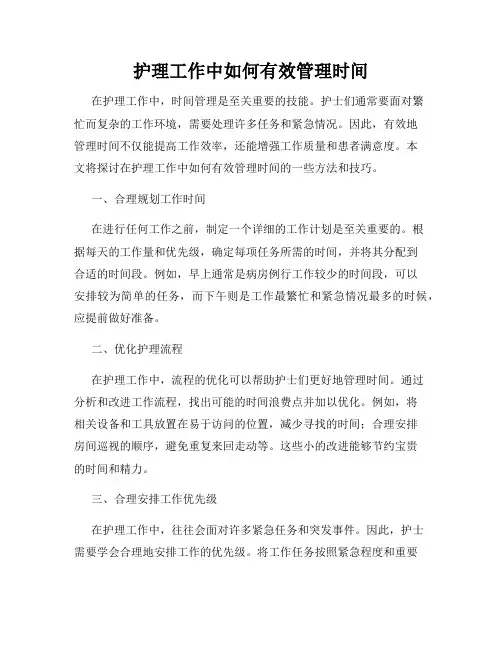 护理工作中如何有效管理时间

在护理工作中，时间管理是至关重要的技能。护士们通常要面对繁忙而复杂的工作环境，需要处理许多任务和紧急情况。因此，有效地管理时间不仅能提高工作效率，还能增强工作质量和患者满意度。本文将探讨在护理工作中如何有效管理时间的一些方法和技巧。

一、合理规划工作时间

在进行任何工作之前，制定一个详细的工作计划是至关重要的。根据每天的工作量和优先级，确定每项任务所需的时间，并将其分配到合适的时间段。例如，早上通常是病房例行工作较少的时间段，可以安排较为简单的任务，而下午则是工作最繁忙和紧急情况最多的时候，应提前做好准备。

二、优化护理流程

在护理工作中，流程的优化可以帮助护士们更好地管理时间。通过分析和改进工作流程，找出可能的时间浪费点并加以优化。例如，将相关设备和工具放置在易于访问的位置，减少寻找的时间；合理安排房间巡视的顺序，避免重复来回走动等。这些小的改进能够节约宝贵的时间和精力。

三、合理安排工作优先级

在护理工作中，往往会面对许多紧急任务和突发事件。因此，护士需要学会合理地安排工作的优先级。将工作任务按照紧急程度和重要